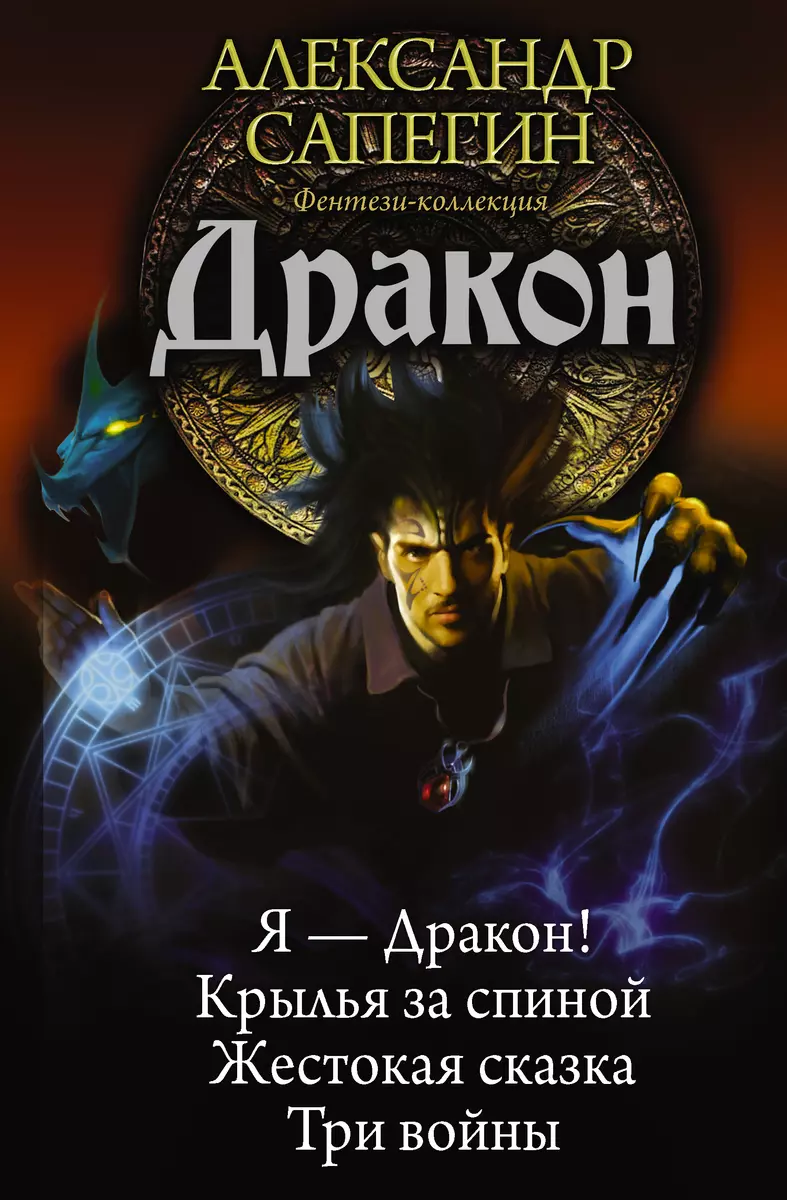 АЛЕКСАНДР САПЕГИН

Фентези-коллекция

Дракон

Я — Дракон!
Крылья за спиной
Жестокая сказка
Три войны